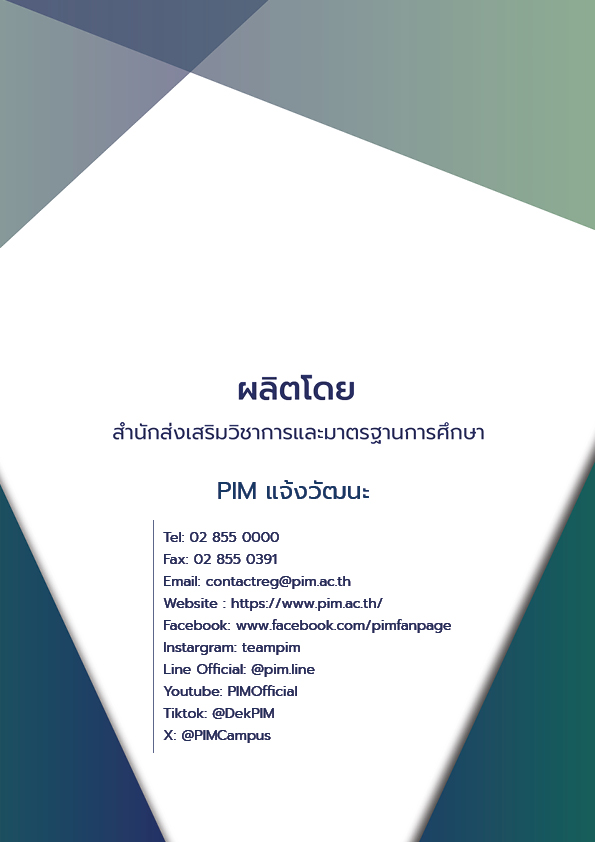 ผลิตโดย

สำนักส่งเสริมวิชาการและมาตรฐานการศึกษา

PIM แจ้งวัฒนะ

Tel: 02 855 0000
Fax: 02 855 0391
Email: contactreg@pim.ac.th
Website : https://www.pim.ac.th/
Facebook: www.facebook.com/pimfanpage
Instargram: teampim
Line Official: @pim.line
Youtube: PIMOfficial
Tiktok: @DekPIM
X: @PIMCampus